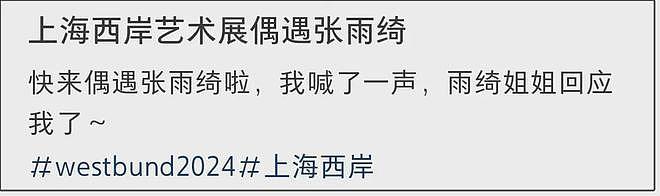 上海西岸艺术展偶遇张雨绮

快来偶遇张雨绮啦，我喊了一声，雨绮姐姐回应我了~

#westbund2024#上海西岸